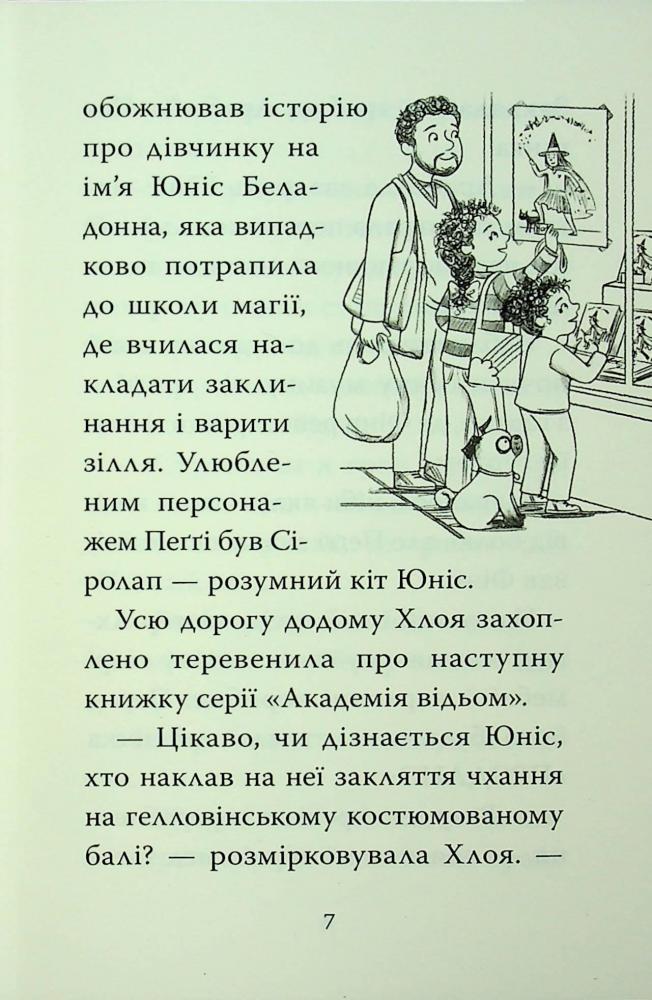 обожнював історію про дівчинку на ім'я Юніс Беладонна, яка випадково потрапила до школи магії, де вчилася накладати заклинання і варити зілля. Улюбленим персонажем Пеґґі був Сіролап — розумний кіт Юніс.

Усю дорогу додому Хлоя захоплено теревенила про наступну книжку серії «Академія відьом».

— Цікаво, чи дізнається Юніс, хто наклав на неї закляття чхання на гелловінському костюмованому балі? — розмірковувала Хлоя. —

7